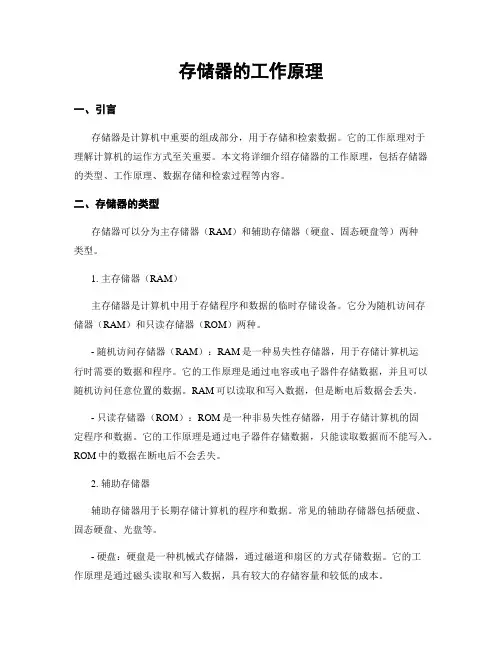 存储器的工作原理

一、引言

存储器是计算机中重要的组成部分，用于存储和检索数据。它的工作原理对于理解计算机的运作方式至关重要。本文将详细介绍存储器的工作原理，包括存储器的类型、工作原理、数据存储和检索过程等内容。

二、存储器的类型

存储器可以分为主存储器（RAM）和辅助存储器（硬盘、固态硬盘等）两种类型。

1. 主存储器（RAM）

主存储器是计算机中用于存储程序和数据的临时存储设备。它分为随机访问存储器（RAM）和只读存储器（ROM）两种。

- 随机访问存储器（RAM）：RAM 是一种易失性存储器，用于存储计算机运行时需要的数据和程序。它的工作原理是通过电容或电子器件存储数据，并且可以随机访问任意位置的数据。RAM 可以读取和写入数据，但是断电后数据会丢失。

- 只读存储器（ROM）：ROM 是一种非易失性存储器，用于存储计算机的固定程序和数据。它的工作原理是通过电子器件存储数据，只能读取数据而不能写入。ROM 中的数据在断电后不会丢失。

2. 辅助存储器

辅助存储器用于长期存储计算机的程序和数据。常见的辅助存储器包括硬盘、固态硬盘、光盘等。

- 硬盘：硬盘是一种机械式存储器，通过磁道和扇区的方式存储数据。它的工作原理是通过磁头读取和写入数据，具有较大的存储容量和较低的成本。